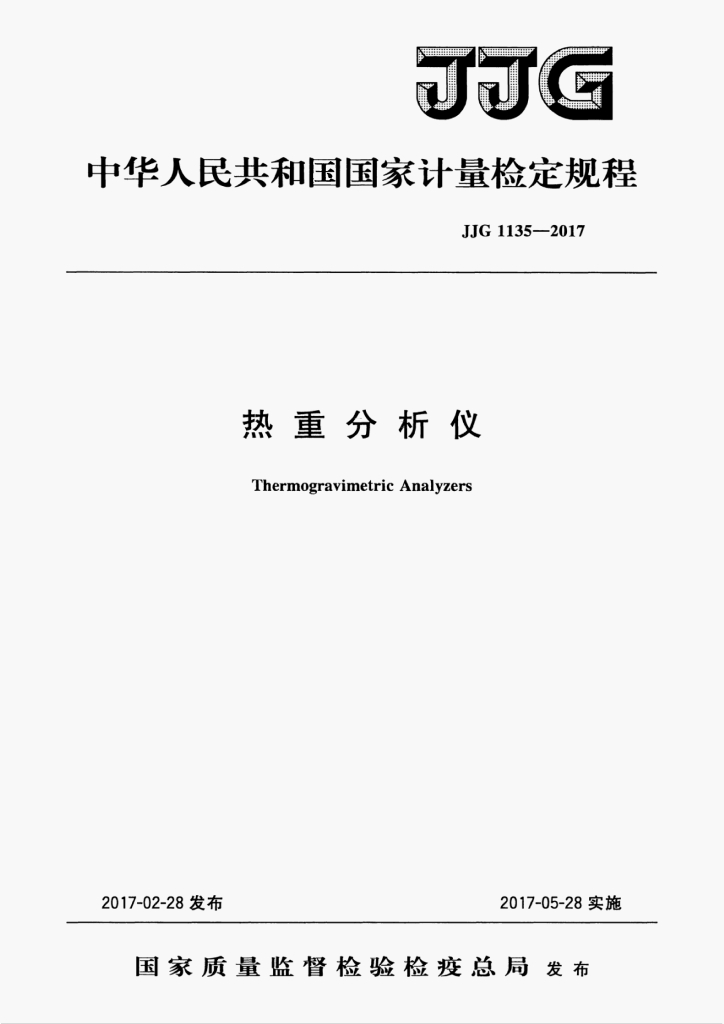 JJG

中华人民共和国国家计量检定规程

JJG 1135—2017

热重分析仪

Thermogravimetric Analyzers

2017-02-28发布 2017-05-28实施

国家质量监督检验检疫总局 发布